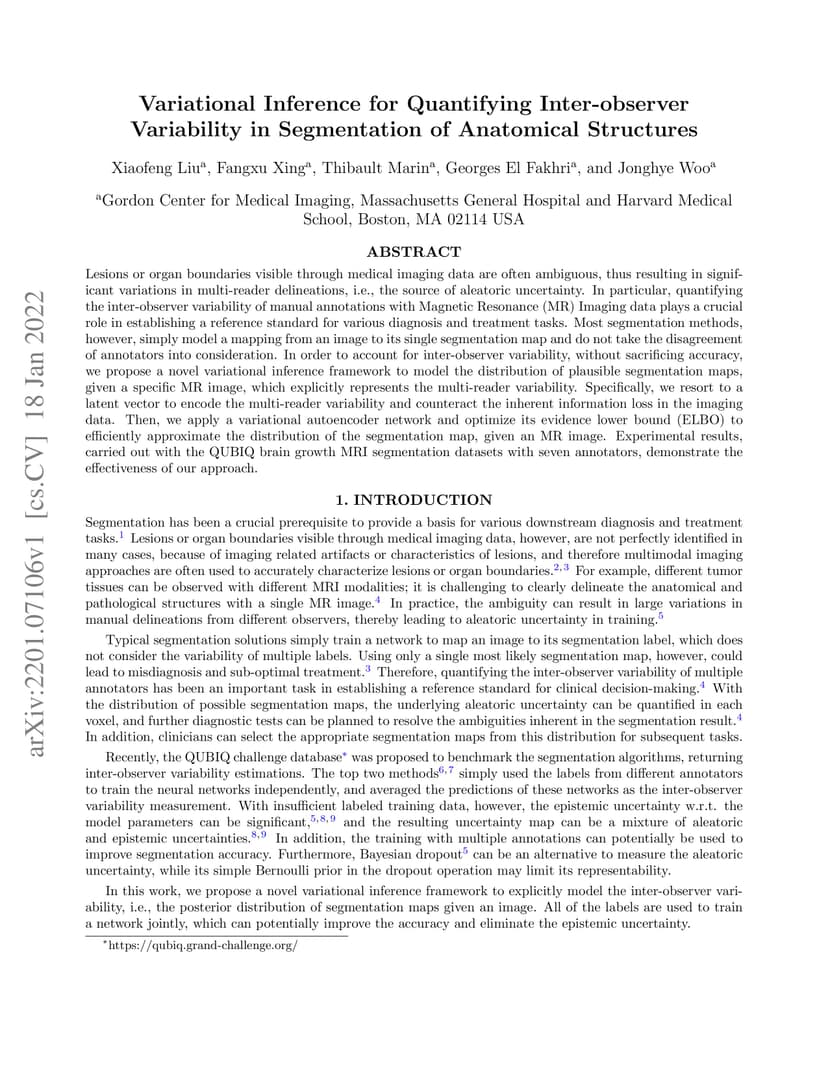 arXiv:2201.07106v1 [cs.CV] 18 Jan 2022

Variational Inference for Quantifying Inter-observer Variability in Segmentation of Anatomical Structures

Xiaofeng Liu$^a$, Fangxu Xing$^a$, Thibault Marin$^a$, Georges El Fakhri$^a$, and Jonghye Woo$^a$

$^a$Gordon Center for Medical Imaging, Massachusetts General Hospital and Harvard Medical School, Boston, MA 02114 USA

ABSTRACT

Lesions or organ boundaries visible through medical imaging data are often ambiguous, thus resulting in significant variations in multi-reader delineations, i.e., the source of aleatoric uncertainty. In particular, quantifying the inter-observer variability of manual annotations with Magnetic Resonance (MR) Imaging data plays a crucial role in establishing a reference standard for various diagnosis and treatment tasks. Most segmentation methods, however, simply model a mapping from an image to its single segmentation map and do not take the disagreement of annotators into consideration. In order to account for inter-observer variability, without sacrificing accuracy, we propose a novel variational inference framework to model the distribution of plausible segmentation maps, given a specific MR image, which explicitly represents the multi-reader variability. Specifically, we resort to a latent vector to encode the multi-reader variability and counteract the inherent information loss in the imaging data. Then, we apply a variational autoencoder network and optimize its evidence lower bound (ELBO) to efficiently approximate the distribution of the segmentation map, given an MR image. Experimental results, carried out with the QUBIQ brain growth MRI segmentation datasets with seven annotators, demonstrate the effectiveness of our approach.

1. INTRODUCTION

Segmentation has been a crucial prerequisite to provide a basis for various downstream diagnosis and treatment tasks.$^1$ Lesions or organ boundaries visible through medical imaging data, however, are not perfectly identified in many cases, because of imaging related artifacts or characteristics of lesions, and therefore multimodal imaging approaches are often used to accurately characterize lesions or organ boundaries.$^{2,3}$ For example, different tumor tissues can be observed with different MRI modalities; it is challenging to clearly delineate the anatomical and pathological structures with a single MR image.$^4$ In practice, the ambiguity can result in large variations in manual delineations from different observers, thereby leading to aleatoric uncertainty in training.$^5$

Typical segmentation solutions simply train a network to map an image to its segmentation label, which does not consider the variability of multiple labels. Using only a single most likely segmentation map, however, could lead to misdiagnosis and sub-optimal treatment.$^3$ Therefore, quantifying the inter-observer variability of multiple annotators has been an important task in establishing a reference standard for clinical decision-making.$^4$ With the distribution of possible segmentation maps, the underlying aleatoric uncertainty can be quantified in each voxel, and further diagnostic tests can be planned to resolve the ambiguities inherent in the segmentation result.$^4$ In addition, clinicians can select the appropriate segmentation maps from this distribution for subsequent tasks.

Recently, the QUBIQ challenge database$^*$ was proposed to benchmark the segmentation algorithms, returning inter-observer variability estimations. The top two methods$^{6,7}$ simply used the labels from different annotators to train the neural networks independently, and averaged the predictions of these networks as the inter-observer variability measurement. With insufficient labeled training data, however, the epistemic uncertainty w.r.t. the model parameters can be significant,$^{5,8,9}$ and the resulting uncertainty map can be a mixture of aleatoric and epistemic uncertainties.$^{8,9}$ In addition, the training with multiple annotations can potentially be used to improve segmentation accuracy. Furthermore, Bayesian dropout$^5$ can be an alternative to measure the aleatoric uncertainty, while its simple Bernoulli prior in the dropout operation may limit its representability.

In this work, we propose a novel variational inference framework to explicitly model the inter-observer variability, i.e., the posterior distribution of segmentation maps given an image. All of the labels are used to train a network jointly, which can potentially improve the accuracy and eliminate the epistemic uncertainty.

$^*$https://qubiq.grand-challenge.org/